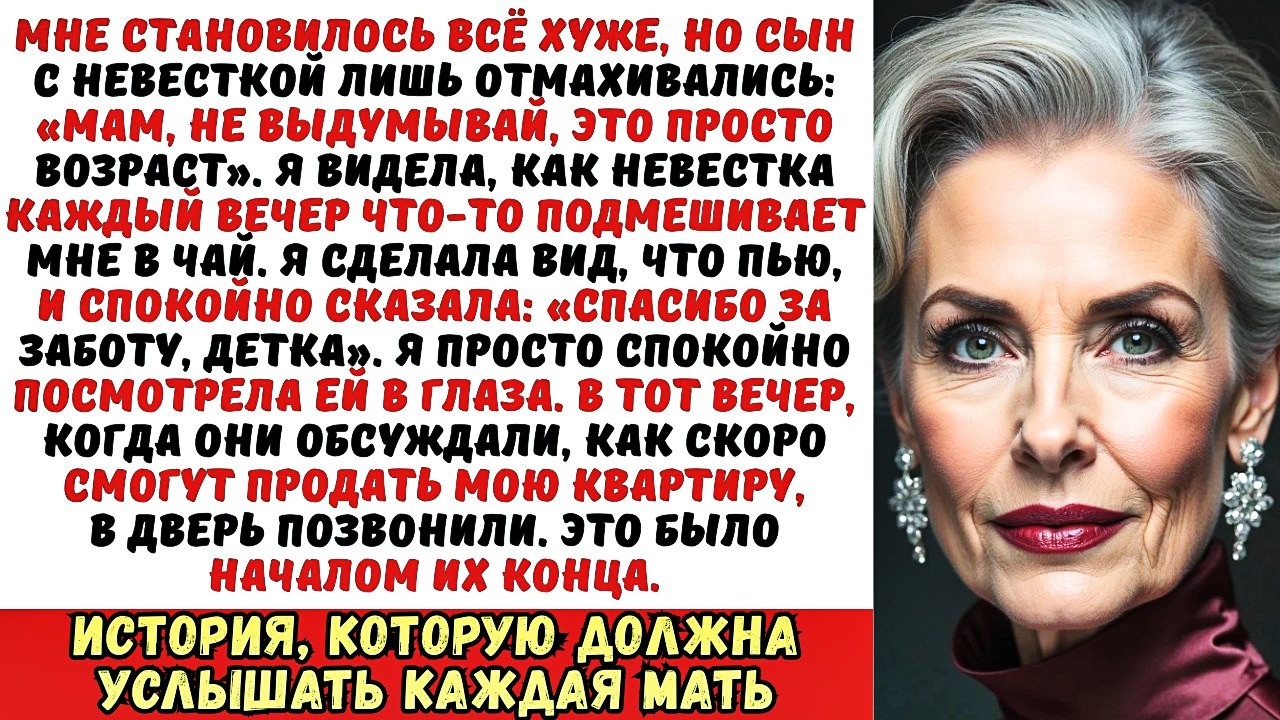 МНЕ СТАНОВИЛОСЬ ВСЁ ХУЖЕ, НО СЫН С НЕВЕСТКОЙ ЛИШЬ ОТМАХИВАЛИСЬ: «МАМ, НЕ ВЫДУМЫВАЙ, ЭТО ПРОСТО ВОЗРАСТ». Я ВИДЕЛА, КАК НЕВЕСТКА КАЖДЫЙ ВЕЧЕР ЧТО-ТО ПОДМЕШИВАЕТ МНЕ В ЧАЙ. Я СДЕЛАЛА ВИД, ЧТО ПЬЮ, И СПОКОЙНО СКАЗАЛА: «СПАСИБО ЗА ЗАБОТУ, ДЕТКА». Я ПРОСТО СПОКОЙНО ПОСМОТРЕЛА ЕЙ В ГЛАЗА. В ТОТ ВЕЧЕР, КОГДА ОНИ ОБСУЖДАЛИ, КАК СКОРО СМОГУТ ПРОДАТЬ МОЮ КВАРТИРУ, В ДВЕРЬ ПОЗВОНИЛИ. ЭТО БЫЛО НАЧАЛОМ ИХ КОНЦА.

ИСТОРИЯ, КОТОРУЮ ДОЛЖНА УСЛЫШАТЬ КАЖДАЯ МАТЬ